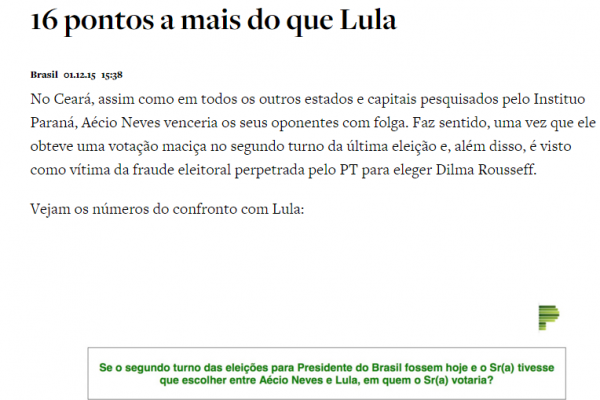 16 pontos a mais do que Lula

Brasil 01.12.15 15:38

No Ceará, assim como em todos os outros estados e capitais pesquisados pelo Instituo Paraná, Aécio Neves venceria os seus oponentes com folga. Faz sentido, uma vez que ele obteve uma votação maciça no segundo turno da última eleição e, além disso, é visto como vítima da fraude eleitoral perpetrada pelo PT para eleger Dilma Rousseff.

Vejam os números do confronto com Lula:

Se o segundo turno das eleições para Presidente do Brasil fossem hoje e o Sr(a) tivesse que escolher entre Aécio Neves e Lula, em quem o Sr(a) votaria?